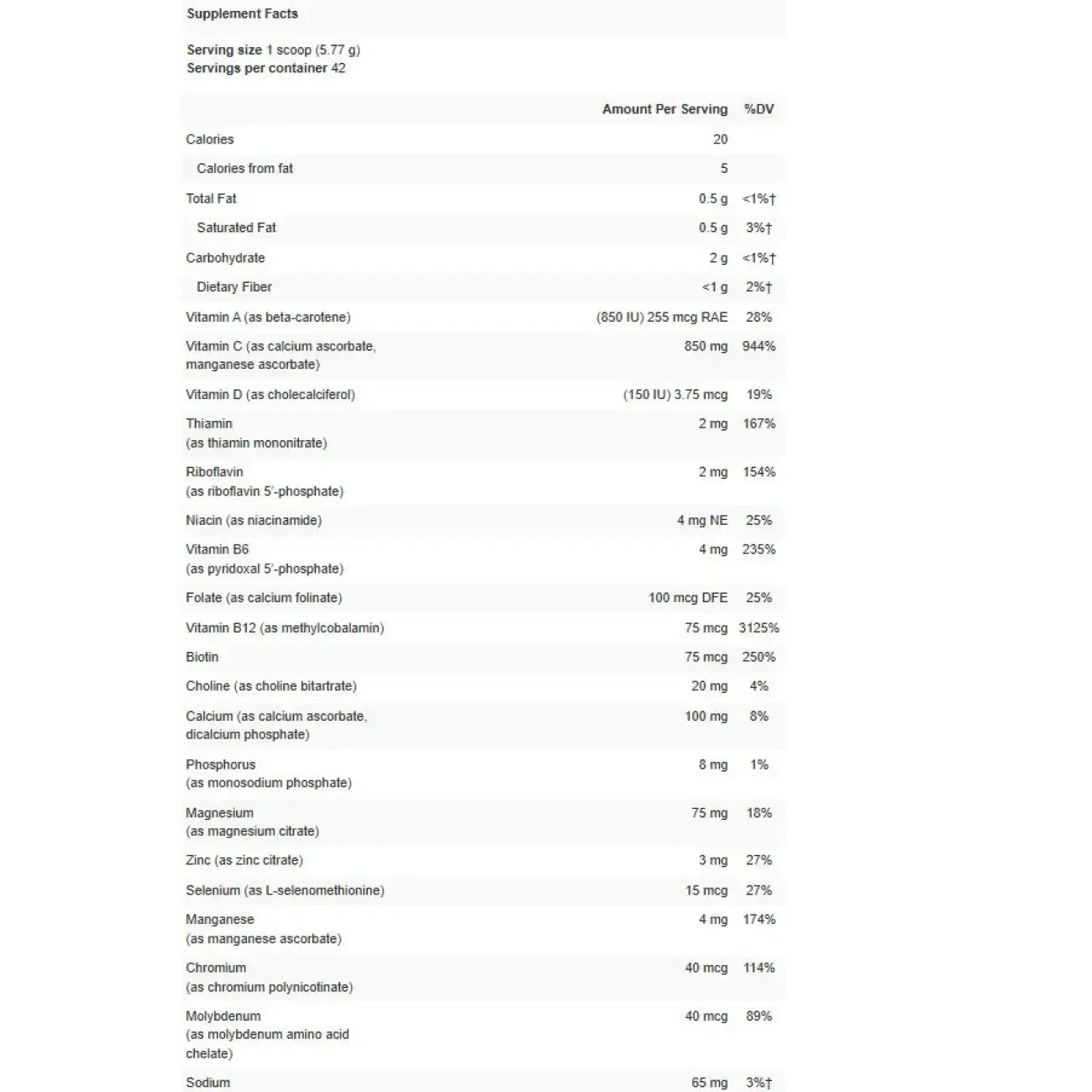 Supplement Facts

Serving size 1 scoop (5.77 g)
Servings per container 42

| | Amount Per Serving | %DV |
|---|---|---|
| Calories | 20 | |
| Calories from fat | 5 | |
| Total Fat | 0.5 g | <1%† |
| Saturated Fat | 0.5 g | 3%† |
| Carbohydrate | 2 g | <1%† |
| Dietary Fiber | <1 g | 2%† |
| Vitamin A (as beta-carotene) | (850 IU) 255 mcg RAE | 28% |
| Vitamin C (as calcium ascorbate, manganese ascorbate) | 850 mg | 944% |
| Vitamin D (as cholecalciferol) | (150 IU) 3.75 mcg | 19% |
| Thiamin (as thiamin mononitrate) | 2 mg | 167% |
| Riboflavin (as riboflavin 5'-phosphate) | 2 mg | 154% |
| Niacin (as niacinamide) | 4 mg NE | 25% |
| Vitamin B6 (as pyridoxal 5'-phosphate) | 4 mg | 235% |
| Folate (as calcium folinate) | 100 mcg DFE | 25% |
| Vitamin B12 (as methylcobalamin) | 75 mcg | 3125% |
| Biotin | 75 mcg | 250% |
| Choline (as choline bitartrate) | 20 mg | 4% |
| Calcium (as calcium ascorbate, dicalcium phosphate) | 100 mg | 8% |
| Phosphorus (as monosodium phosphate) | 8 mg | 1% |
| Magnesium (as magnesium citrate) | 75 mg | 18% |
| Zinc (as zinc citrate) | 3 mg | 27% |
| Selenium (as L-selenomethionine) | 15 mcg | 27% |
| Manganese (as manganese ascorbate) | 4 mg | 174% |
| Chromium (as chromium polynicotinate) | 40 mcg | 114% |
| Molybdenum (as molybdenum amino acid chelate) | 40 mcg | 89% |
| Sodium | 65 mg | 3%† |